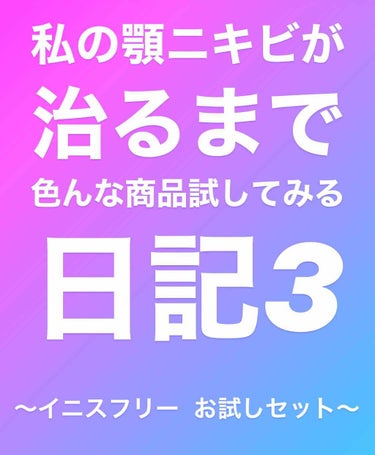 私の顎ニキビが
治るまで
色んな商品試してみる
日記3

〜イニスフリー お試しセット〜